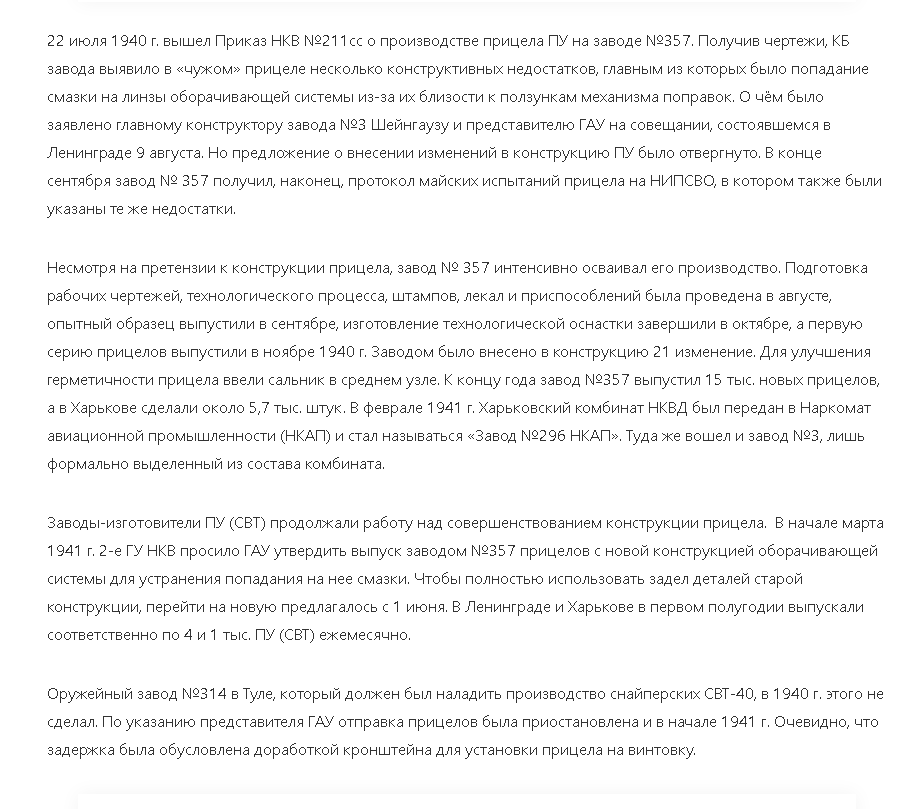 22 июля 1940 г. вышел Приказ НКВ №211сс о производстве прицела ПУ на заводе №357. Получив чертежи, КБ завода выявило в «чужом» прицеле несколько конструктивных недостатков, главным из которых было попадание смазки на линзы оборачивающей системы из-за их близости к ползункам механизма поправок. О чём было заявлено главному конструктору завода №3 Шейнгаузу и представителю ГАУ на совещании, состоявшемся в Ленинграде 9 августа. Но предложение о внесении изменений в конструкцию ПУ было отвергнуто. В конце сентября завод № 357 получил, наконец, протокол майских испытаний прицела на НИПСВО, в котором также были указаны те же недостатки.

Несмотря на претензии к конструкции прицела, завод № 357 интенсивно осваивал его производство. Подготовка рабочих чертежей, технологического процесса, штампов, лекал и приспособлений была проведена в августе, опытный образец выпустили в сентябре, изготовление технологической оснастки завершили в октябре, а первую серию прицелов выпустили в ноябре 1940 г. Заводом было внесено в конструкцию 21 изменение. Для улучшения герметичности прицела ввели сальник в среднем узле. К концу года завод №357 выпустил 15 тыс. новых прицелов, а в Харькове сделали около 5,7 тыс. штук. В феврале 1941 г. Харьковский комбинат НКВД был передан в Наркомат авиационной промышленности (НКАП) и стал называться «Завод №296 НКАП». Туда же вошел и завод №3, лишь формально выделенный из состава комбината.

Заводы-изготовители ПУ (СВТ) продолжали работу над совершенствованием конструкции прицела. В начале марта 1941 г. 2-е ГУ НКВ просило ГАУ утвердить выпуск заводом №357 прицелов с новой конструкцией оборачивающей системы для устранения попадания на нее смазки. Чтобы полностью использовать задел деталей старой конструкции, перейти на новую предлагалось с 1 июня. В Ленинграде и Харькове в первом полугодии выпускали соответственно по 4 и 1 тыс. ПУ (СВТ) ежемесячно.

Оружейный завод №314 в Туле, который должен был наладить производство снайперских СВТ-40, в 1940 г. этого не сделал. По указанию представителя ГАУ отправка прицелов была приостановлена и в начале 1941 г. Очевидно, что задержка была обусловлена доработкой кронштейна для установки прицела на винтовку.